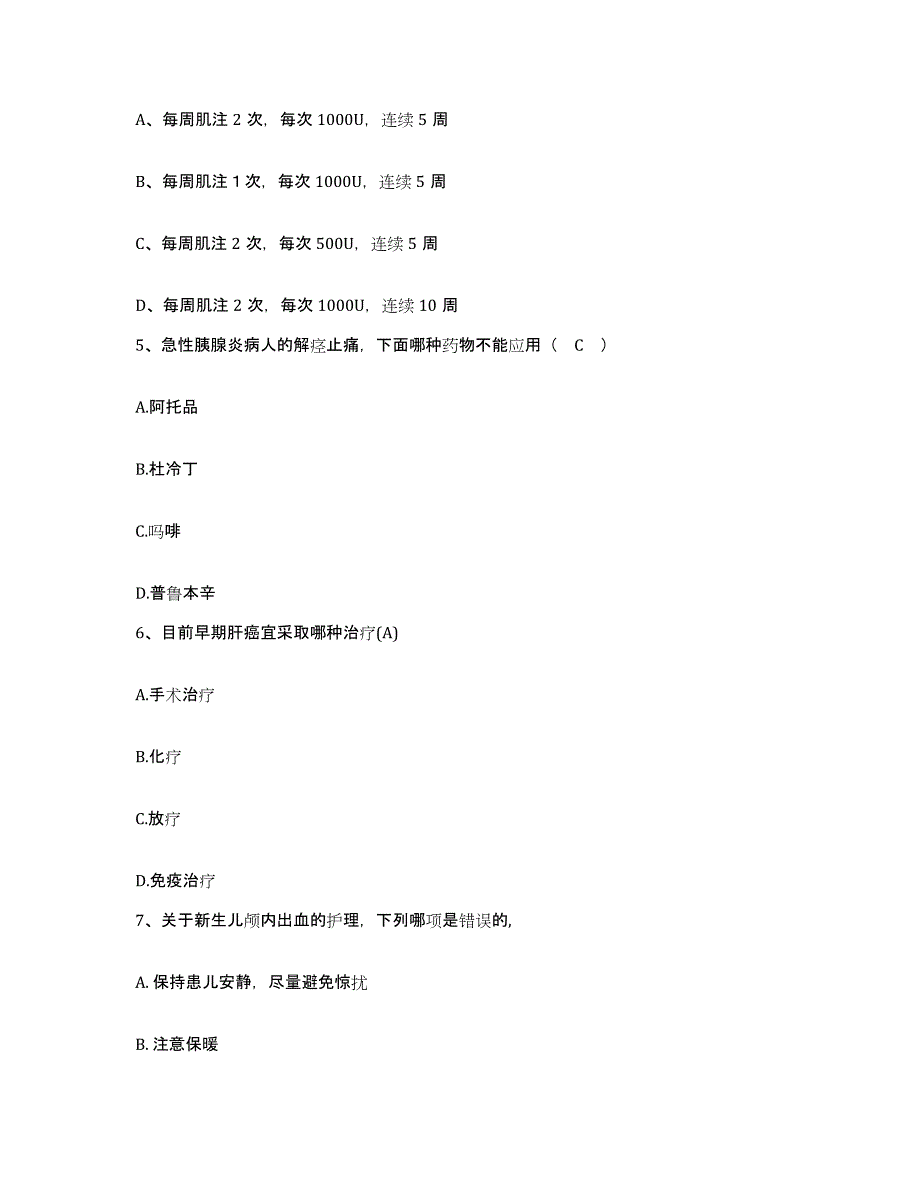 A、每周肌注 2 次，每次 1000U，连续 5 周

B、每周肌注 1 次，每次 1000U，连续 5 周

C、每周肌注 2 次，每次 500U，连续 5 周

D、每周肌注 2 次，每次 1000U，连续 10 周

5、急性胰腺炎病人的解痉止痛，下面哪种药物不能应用（ C ）

A.阿托品

B.杜冷丁

C.吗啡

D.普鲁本辛

6、目前早期肝癌宜采取哪种治疗(A)

A.手术治疗

B.化疗

C.放疗

D.免疫治疗

7、关于新生儿颅内出血的护理，下列哪项是错误的,

A. 保持患儿安静，尽量避免惊扰

B. 注意保暖